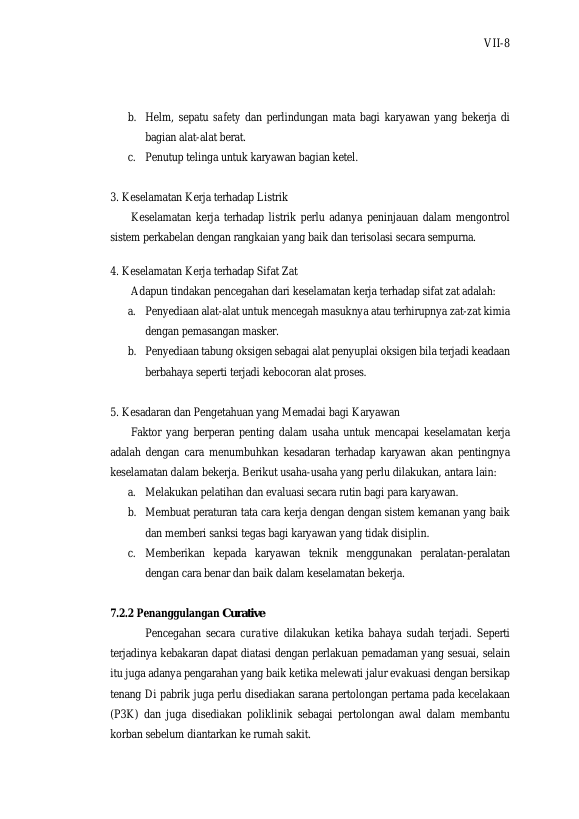 VII-8

b. Helm, sepatu safety dan perlindungan mata bagi karyawan yang bekerja di bagian alat-alat berat.
c. Penutup telinga untuk karyawan bagian ketel.

3. Keselamatan Kerja terhadap Listrik

Keselamatan kerja terhadap listrik perlu adanya peninjauan dalam mengontrol sistem perkabelan dengan rangkaian yang baik dan terisolasi secara sempurna.

4. Keselamatan Kerja terhadap Sifat Zat

Adapun tindakan pencegahan dari keselamatan kerja terhadap sifat zat adalah:
a. Penyediaan alat-alat untuk mencegah masuknya atau terhirupnya zat-zat kimia dengan pemasangan masker.
b. Penyediaan tabung oksigen sebagai alat penyuplai oksigen bila terjadi keadaan berbahaya seperti terjadi kebocoran alat proses.

5. Kesadaran dan Pengetahuan yang Memadai bagi Karyawan

Faktor yang berperan penting dalam usaha untuk mencapai keselamatan kerja adalah dengan cara menumbuhkan kesadaran terhadap karyawan akan pentingnya keselamatan dalam bekerja. Berikut usaha-usaha yang perlu dilakukan, antara lain:
a. Melakukan pelatihan dan evaluasi secara rutin bagi para karyawan.
b. Membuat peraturan tata cara kerja dengan dengan sistem kemanan yang baik dan memberi sanksi tegas bagi karyawan yang tidak disiplin.
c. Memberikan kepada karyawan teknik menggunakan peralatan-peralatan dengan cara benar dan baik dalam keselamatan bekerja.

7.2.2 Penanggulangan Curative

Pencegahan secara curative dilakukan ketika bahaya sudah terjadi. Seperti terjadinya kebakaran dapat diatasi dengan perlakuan pemadaman yang sesuai, selain itu juga adanya pengarahan yang baik ketika melewati jalur evakuasi dengan bersikap tenang Di pabrik juga perlu disediakan sarana pertolongan pertama pada kecelakaan (P3K) dan juga disediakan poliklinik sebagai pertolongan awal dalam membantu korban sebelum diantarkan ke rumah sakit.